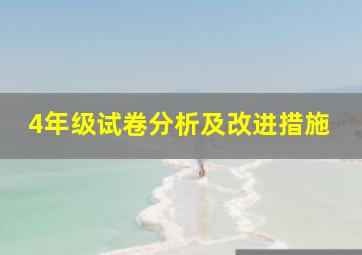 4年级试卷分析及改进措施